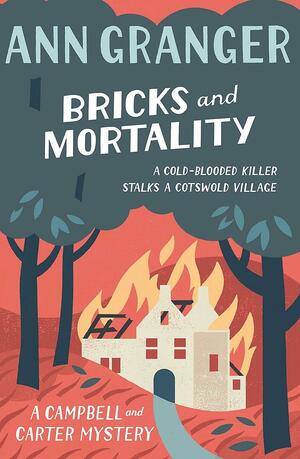 ANN GRANGER

BRICKS and MORTALITY

A COLD-BLOODED KILLER STALKS A COTSWOLD VILLAGE

A CAMPBELL and CARTER MYSTERY